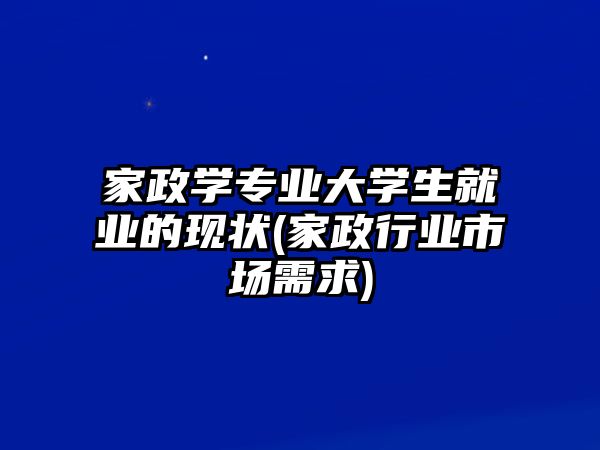 家政学专业大学生就业的现状(家政行业市场需求)